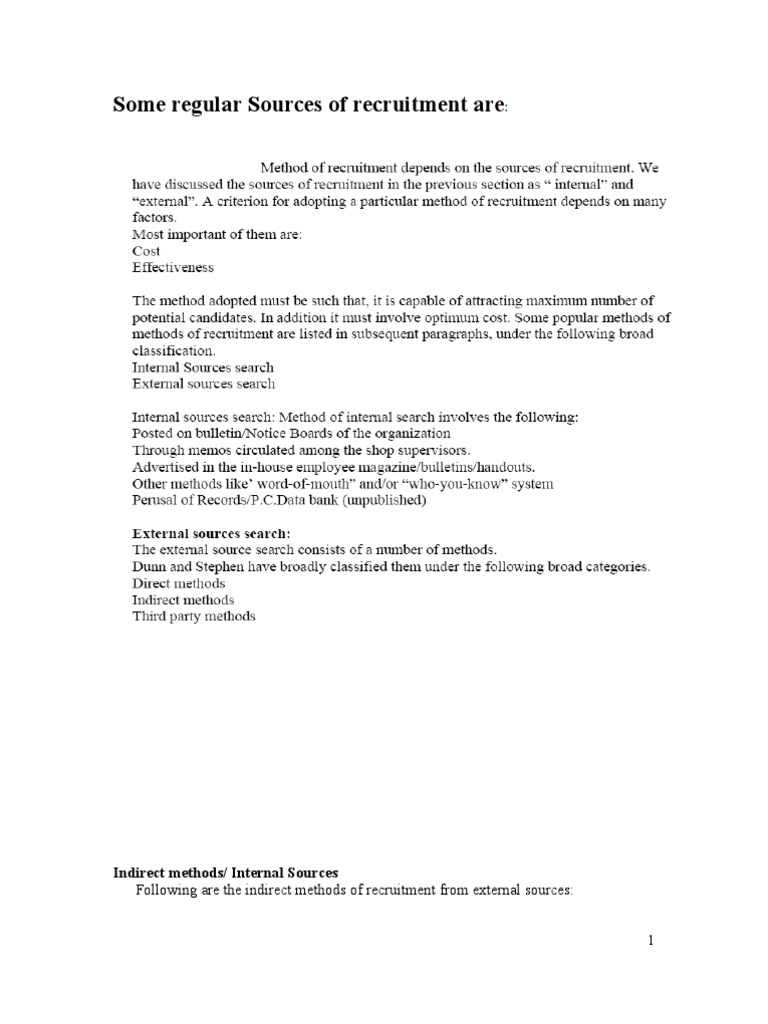 Some regular Sources of recruitment are:

Method of recruitment depends on the sources of recruitment. We have discussed the sources of recruitment in the previous section as “ internal” and “external”. A criterion for adopting a particular method of recruitment depends on many factors.
Most important of them are:
Cost
Effectiveness

The method adopted must be such that, it is capable of attracting maximum number of potential candidates. In addition it must involve optimum cost. Some popular methods of methods of recruitment are listed in subsequent paragraphs, under the following broad classification.
Internal Sources search
External sources search

Internal sources search: Method of internal search involves the following:
Posted on bulletin/Notice Boards of the organization
Through memos circulated among the shop supervisors.
Advertised in the in-house employee magazine/bulletins/handouts.
Other methods like’ word-of-mouth” and/or “who-you-know” system
Perusal of Records/P.C.Data bank (unpublished)

External sources search:
The external source search consists of a number of methods.
Dunn and Stephen have broadly classified them under the following broad categories.
Direct methods
Indirect methods
Third party methods

Indirect methods/ Internal Sources
Following are the indirect methods of recruitment from external sources:

1